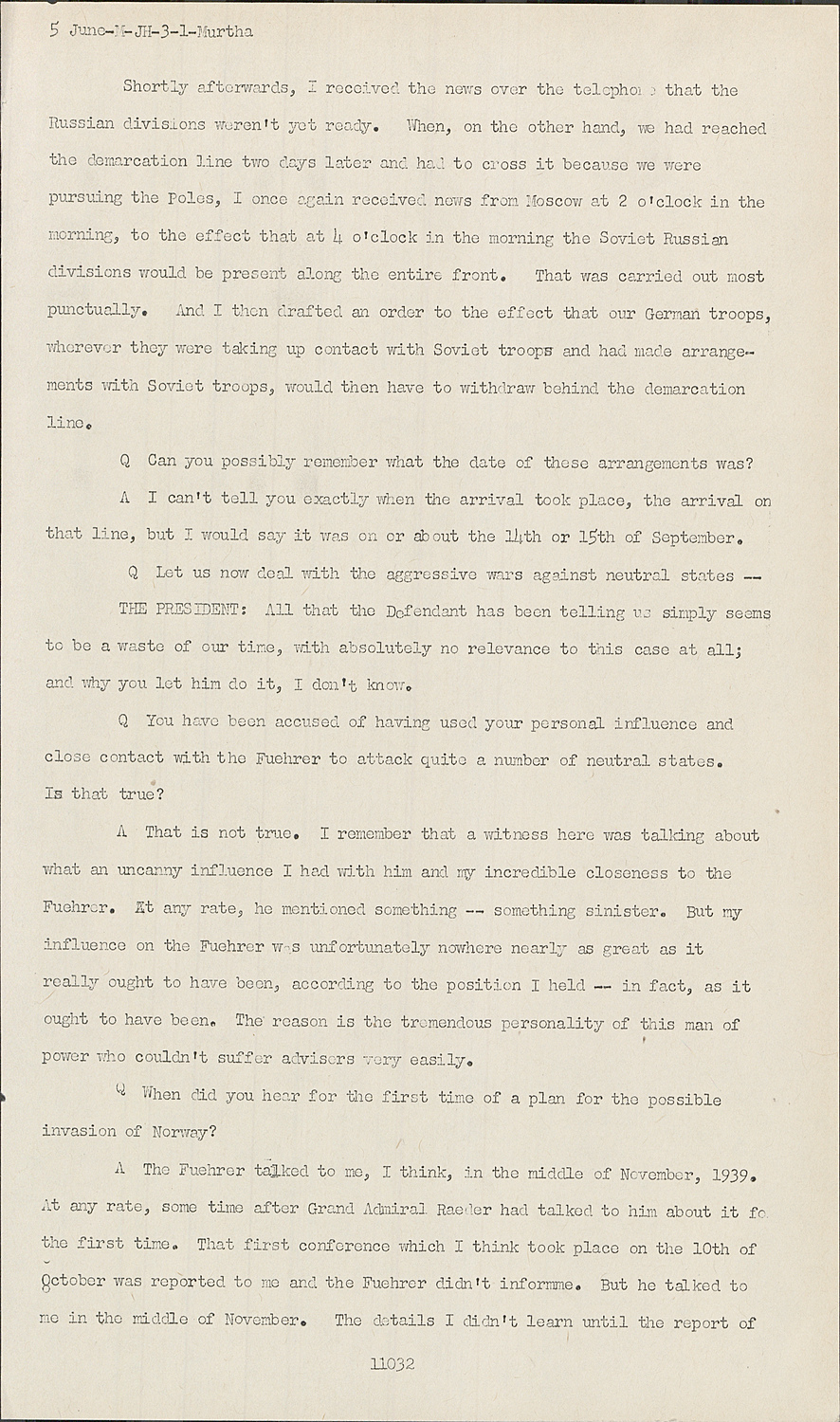 5 June-M-JH-3-1-Murtha

Shortly afterwards, I received the news over the telephone that the Russian divisions weren't yet ready. When, on the other hand, we had reached the demarcation line two days later and had to cross it because we were pursuing the Poles, I once again received news from Moscow at 2 o'clock in the morning, to the effect that at 4 o'clock in the morning the Soviet Russian divisions would be present along the entire front. That was carried out most punctually. And I then drafted an order to the effect that our German troops, wherever they were taking up contact with Soviet troops and had made arrangements with Soviet troops, would then have to withdraw behind the demarcation line.

Q Can you possibly remember what the date of these arrangements was?

A I can't tell you exactly when the arrival took place, the arrival on that line, but I would say it was on or about the 14th or 15th of September.

Q Let us now deal with the aggressive wars against neutral states --

THE PRESIDENT: All that the Defendant has been telling us simply seems to be a waste of our time, with absolutely no relevance to this case at all; and why you let him do it, I don't know.

Q You have been accused of having used your personal influence and close contact with the Fuehrer to attack quite a number of neutral states. Is that true?

A That is not true. I remember that a witness here was talking about what an uncanny influence I had with him and my incredible closeness to the Fuehrer. At any rate, he mentioned something -- something sinister. But my influence on the Fuehrer was unfortunately nowhere nearly as great as it really ought to have been, according to the position I held -- in fact, as it ought to have been. The reason is the tremendous personality of this man of power who couldn't suffer advisers very easily.

Q When did you hear for the first time of a plan for the possible invasion of Norway?

A The Fuehrer talked to me, I think, in the middle of November, 1939. At any rate, some time after Grand Admiral Raeder had talked to him about it fo the first time. That first conference which I think took place on the 10th of October was reported to me and the Fuehrer didn't informme. But he talked to me in the middle of November. The details I didn't learn until the report of

11032